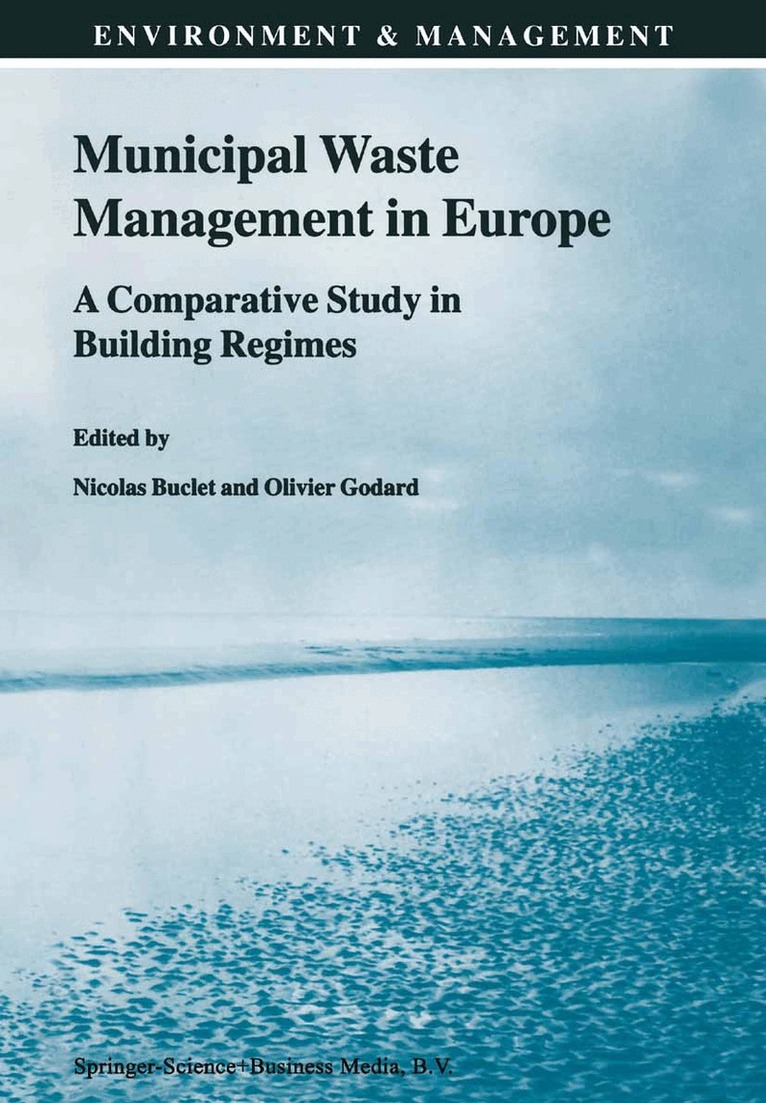 ENVIRONMENT & MANAGEMENT

Municipal Waste Management in Europe

A Comparative Study in Building Regimes

Edited by

Nicolas Buclet and Olivier Godard

Springer-Science+Business Media, B.V.